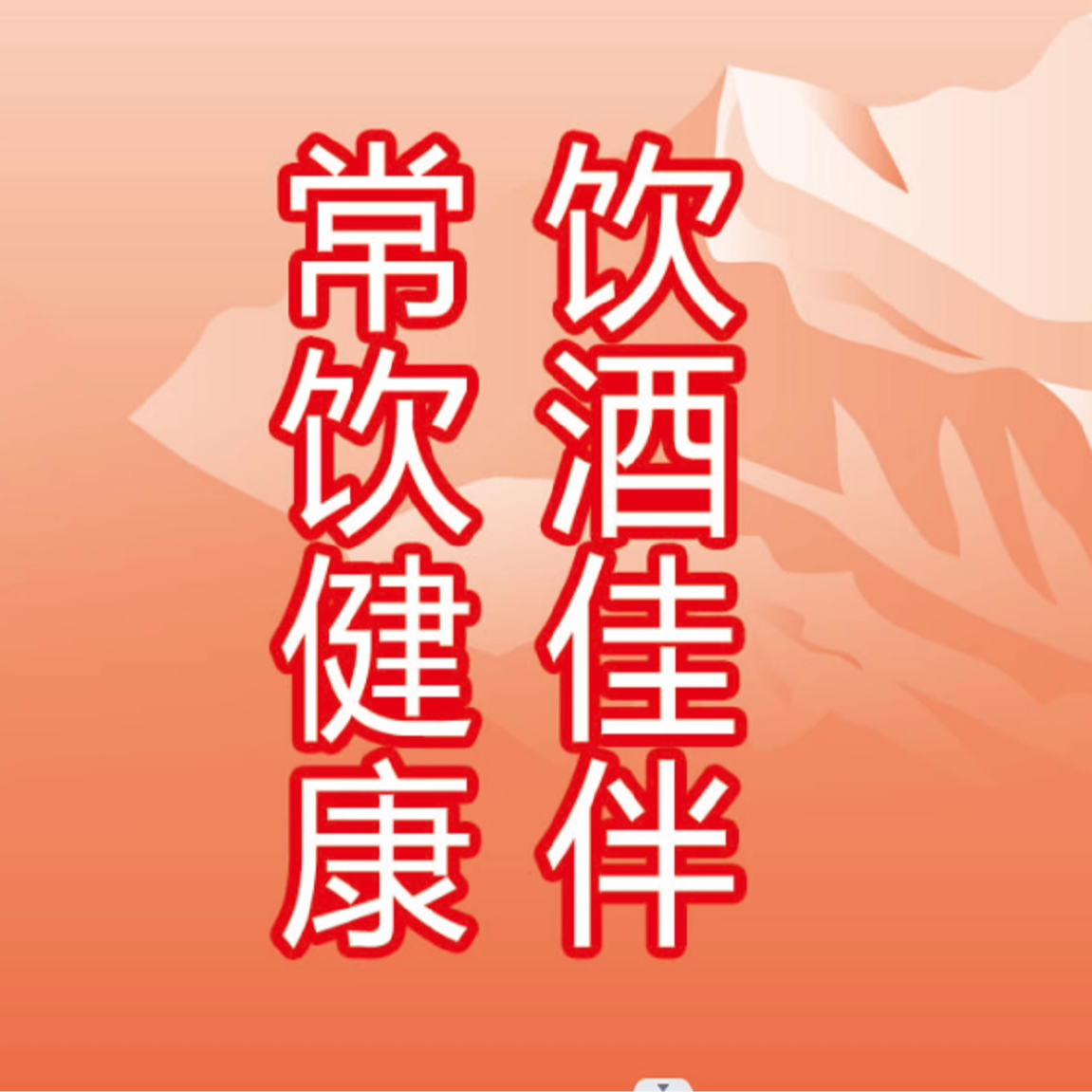 饮酒佳伴

常饮健康